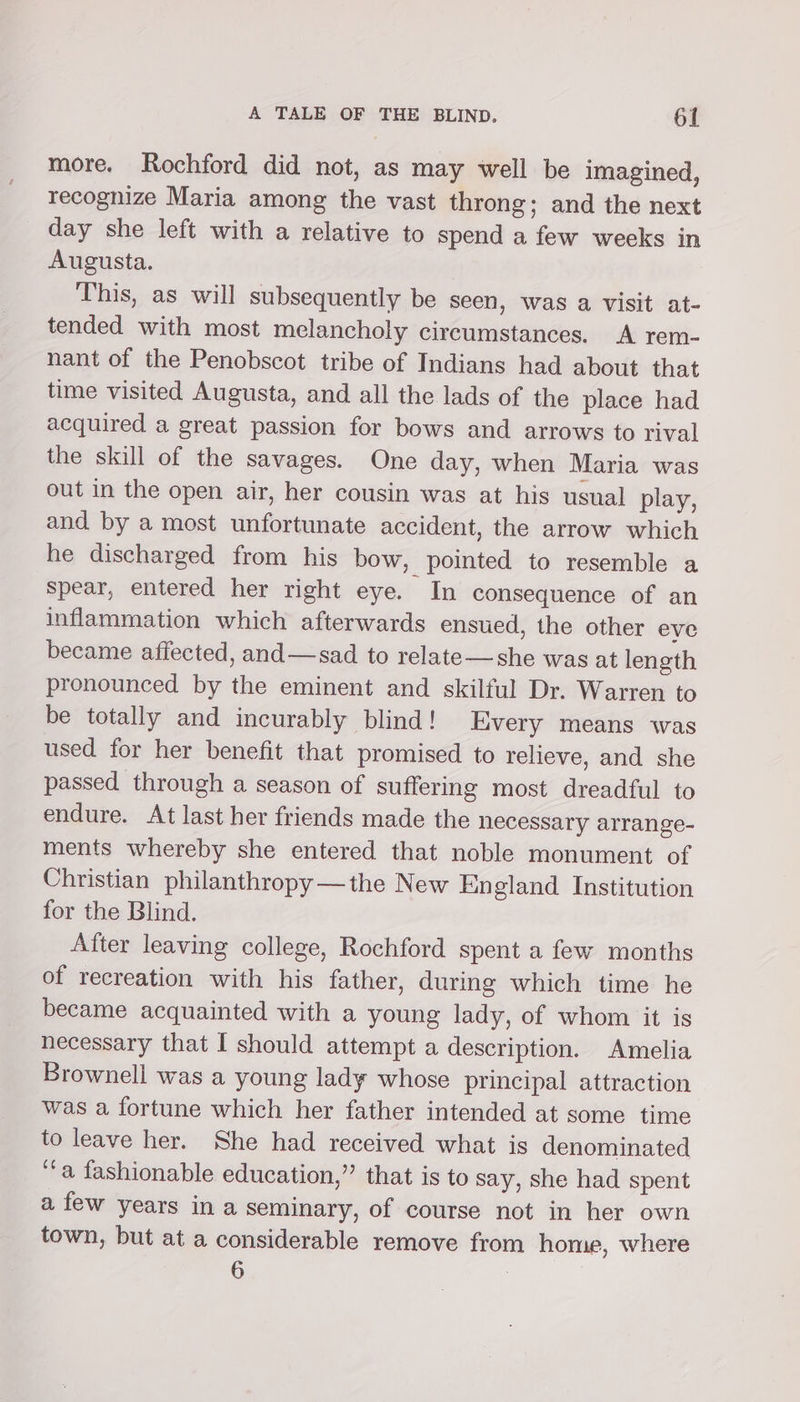 A TALE OF THE BLIND. 61

more. Rochford did not, as may well be imagined, recognize Maria among the vast throng; and the next day she left with a relative to spend a few weeks in Augusta.

This, as will subsequently be seen, was a visit attended with most melancholy circumstances. A remnant of the Penobscot tribe of Indians had about that time visited Augusta, and all the lads of the place had acquired a great passion for bows and arrows to rival the skill of the savages. One day, when Maria was out in the open air, her cousin was at his usual play, and by a most unfortunate accident, the arrow which he discharged from his bow, pointed to resemble a spear, entered her right eye. In consequence of an inflammation which afterwards ensued, the other eye became affected, and—sad to relate—she was at length pronounced by the eminent and skilful Dr. Warren to be totally and incurably blind! Every means was used for her benefit that promised to relieve, and she passed through a season of suffering most dreadful to endure. At last her friends made the necessary arrangements whereby she entered that noble monument of Christian philanthropy—the New England Institution for the Blind.

After leaving college, Rochford spent a few months of recreation with his father, during which time he became acquainted with a young lady, of whom it is necessary that I should attempt a description. Amelia Brownell was a young lady whose principal attraction was a fortune which her father intended at some time to leave her. She had received what is denominated "a fashionable education," that is to say, she had spent a few years in a seminary, of course not in her own town, but at a considerable remove from home, where

6